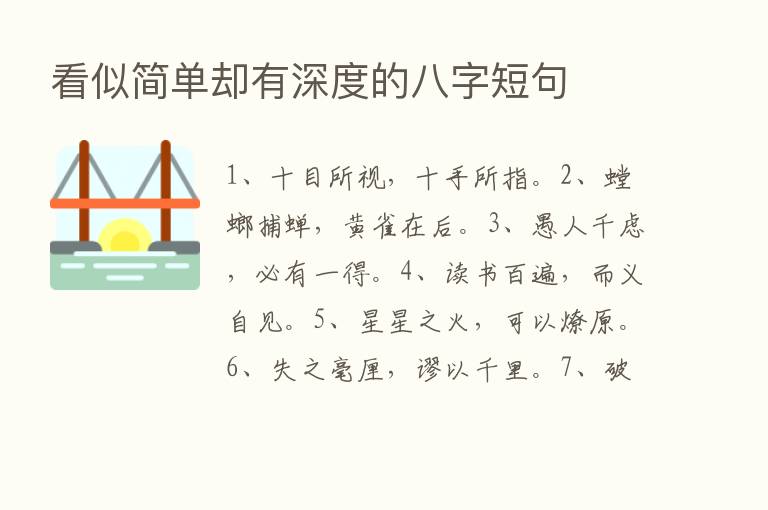 看似简单却有深度的八字短句

1、十目所视，十手所指。2、螳螂捕蝉，黄雀在后。3、愚人千虑，必有一得。4、读书百遍，而义自见。5、星星之火，可以燎原。6、失之毫厘，谬以千里。7、破